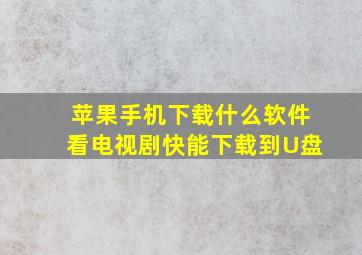 苹果手机下载什么软件
看电视剧快能下载到U盘